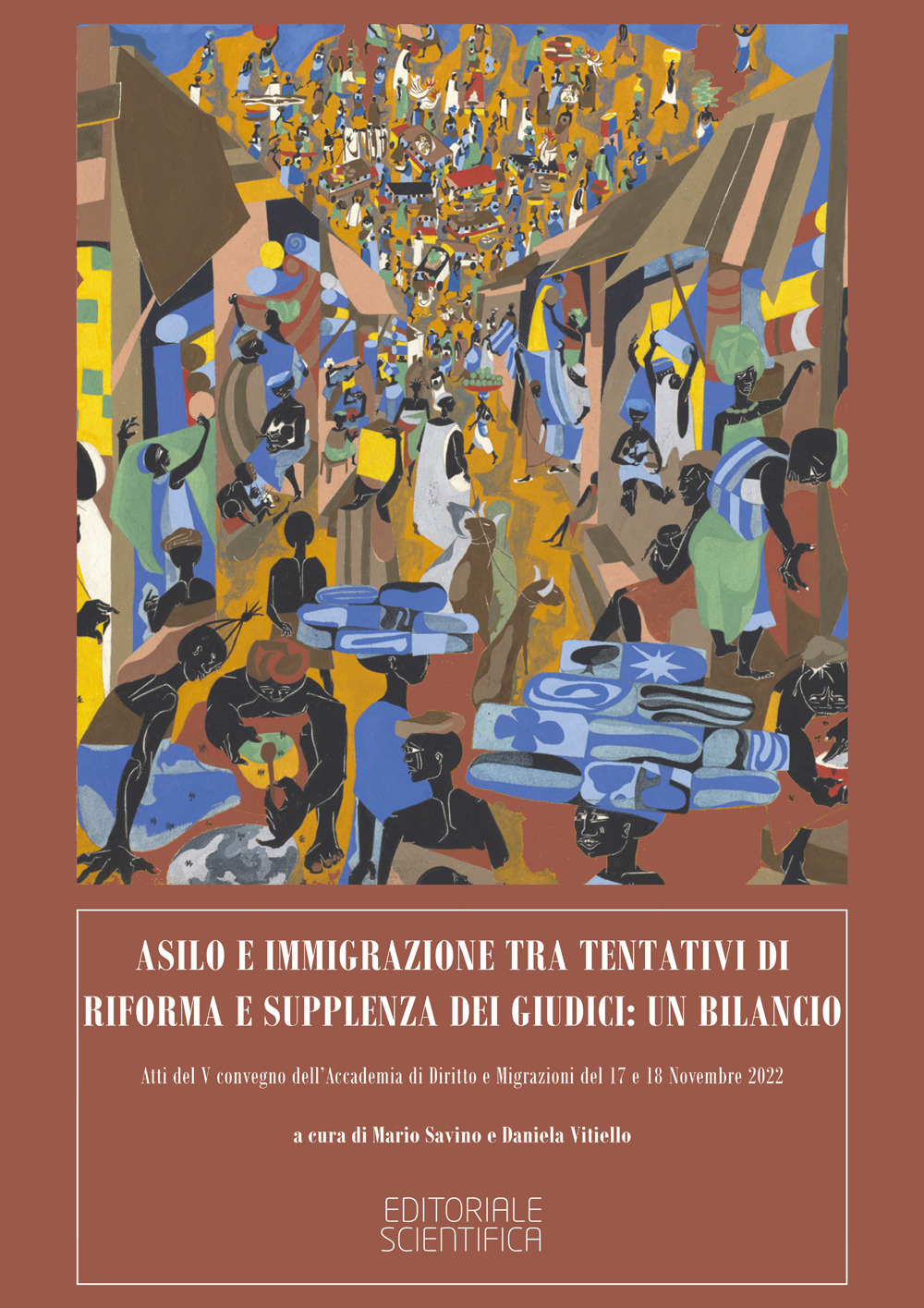 ASILO E IMMIGRAZIONE TRA TENTATIVI DI RIFORMA E SUPPLENZA DEI GIUDICI: UN BILANCIO

Atti del V convegno dell'Accademia di Diritto e Migrazioni del 17 e 18 Novembre 2022

a cura di Mario Savino e Daniela Vitiello

EDITORIALE SCIENTIFICA